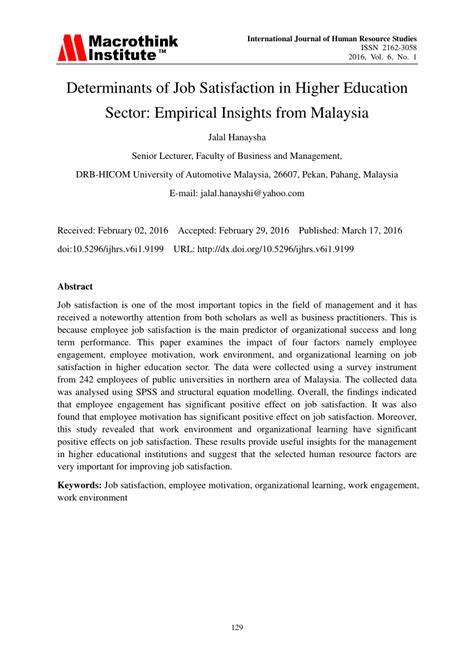 Macrothink Institute™

International Journal of Human Resource Studies
ISSN 2162-3058
2016, Vol. 6, No. 1

Determinants of Job Satisfaction in Higher Education Sector: Empirical Insights from Malaysia

Jalal Hanaysha

Senior Lecturer, Faculty of Business and Management,

DRB-HICOM University of Automotive Malaysia, 26607, Pekan, Pahang, Malaysia

E-mail: jalal.hanayshi@yahoo.com

Received: February 02, 2016 Accepted: February 29, 2016 Published: March 17, 2016

doi:10.5296/ijhrs.v6i1.9199 URL: http://dx.doi.org/10.5296/ijhrs.v6i1.9199

Abstract

Job satisfaction is one of the most important topics in the field of management and it has received a noteworthy attention from both scholars as well as business practitioners. This is because employee job satisfaction is the main predictor of organizational success and long term performance. This paper examines the impact of four factors namely employee engagement, employee motivation, work environment, and organizational learning on job satisfaction in higher education sector. The data were collected using a survey instrument from 242 employees of public universities in northern area of Malaysia. The collected data was analysed using SPSS and structural equation modelling. Overall, the findings indicated that employee engagement has significant positive effect on job satisfaction. It was also found that employee motivation has significant positive effect on job satisfaction. Moreover, this study revealed that work environment and organizational learning have significant positive effects on job satisfaction. These results provide useful insights for the management in higher educational institutions and suggest that the selected human resource factors are very important for improving job satisfaction.

Keywords: Job satisfaction, employee motivation, organizational learning, work engagement, work environment

129